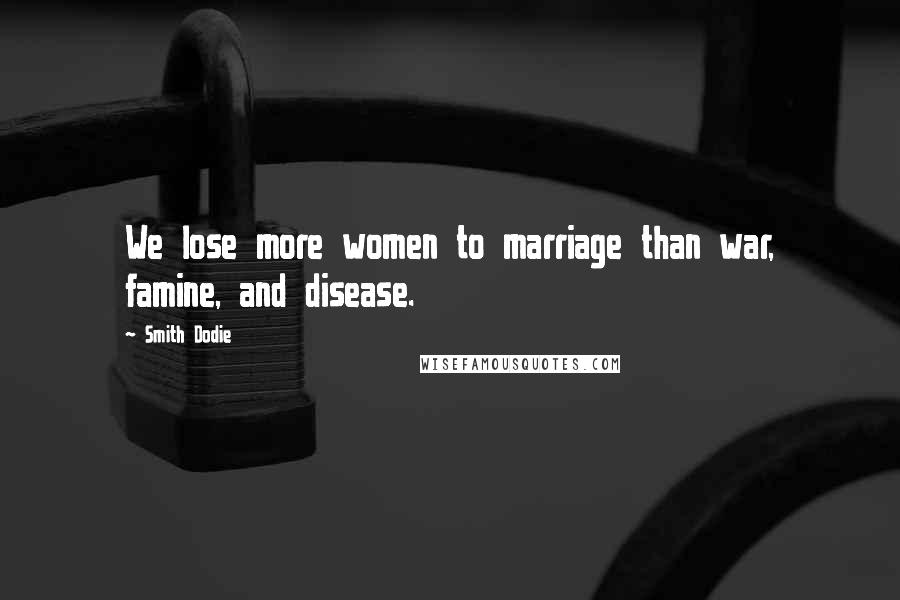 We lose more women to marriage than war, famine, and disease.

~ Smith Dodie

WISEFAMOUSQUOTES.COM